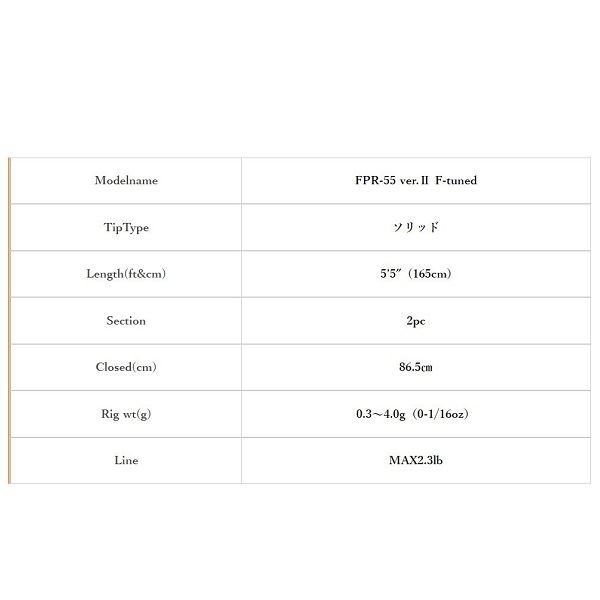 | Modelname | FPR-55 ver.Ⅱ F-tuned |
|---|---|
| TipType | ソリッド |
| Length(ft&cm) | 5'5"（165cm） |
| Section | 2pc |
| Closed(cm) | 86.5㎝ |
| Rig wt(g) | 0.3～4.0g（0-1/16oz） |
| Line | MAX2.3lb |